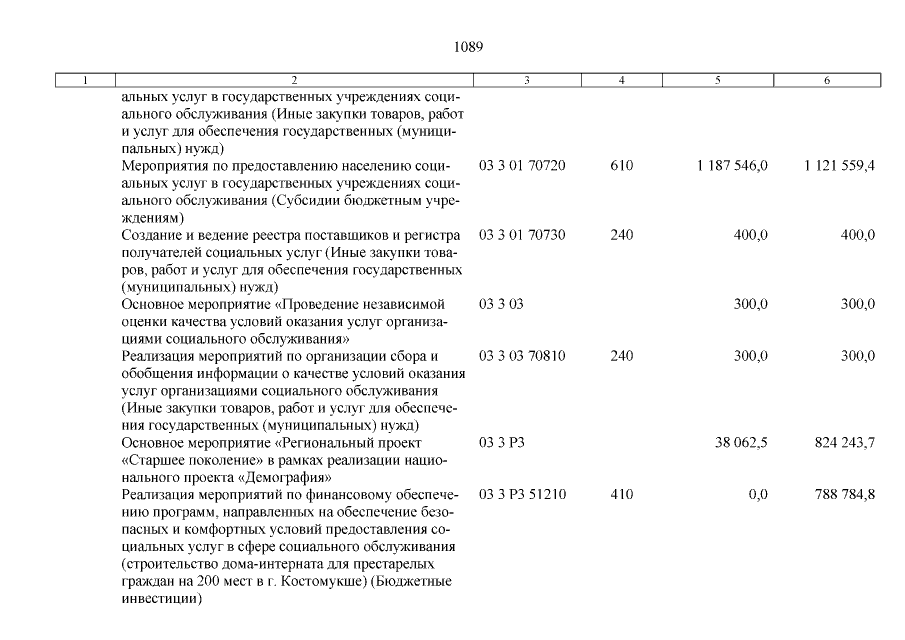 1089

| 1 | 2 | 3 | 4 | 5 | 6 |
|---|---|---|---|---|---|
| | альных услуг в государственных учреждениях социального обслуживания (Иные закупки товаров, работ и услуг для обеспечения государственных (муниципальных) нужд) | | | | |
| | Мероприятия по предоставлению населению социальных услуг в государственных учреждениях социального обслуживания (Субсидии бюджетным учреждениям) | 03 3 01 70720 | 610 | 1 187 546,0 | 1 121 559,4 |
| | Создание и ведение реестра поставщиков и регистра получателей социальных услуг (Иные закупки товаров, работ и услуг для обеспечения государственных (муниципальных) нужд) | 03 3 01 70730 | 240 | 400,0 | 400,0 |
| | Основное мероприятие «Проведение независимой оценки качества условий оказания услуг организациями социального обслуживания» | 03 3 03 | | 300,0 | 300,0 |
| | Реализация мероприятий по организации сбора и обобщения информации о качестве условий оказания услуг организациями социального обслуживания (Иные закупки товаров, работ и услуг для обеспечения государственных (муниципальных) нужд) | 03 3 03 70810 | 240 | 300,0 | 300,0 |
| | Основное мероприятие «Региональный проект «Старшее поколение» в рамках реализации национального проекта «Демография» | 03 3 P3 | | 38 062,5 | 824 243,7 |
| | Реализация мероприятий по финансовому обеспечению программ, направленных на обеспечение безопасных и комфортных условий предоставления социальных услуг в сфере социального обслуживания (строительство дома-интерната для престарелых граждан на 200 мест в г. Костомукше) (Бюджетные инвестиции) | 03 3 P3 51210 | 410 | 0,0 | 788 784,8 |